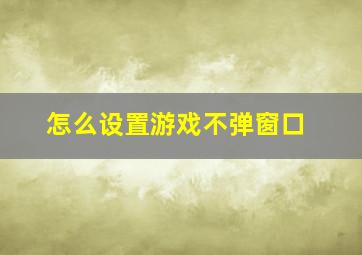 怎么设置游戏不弹窗口